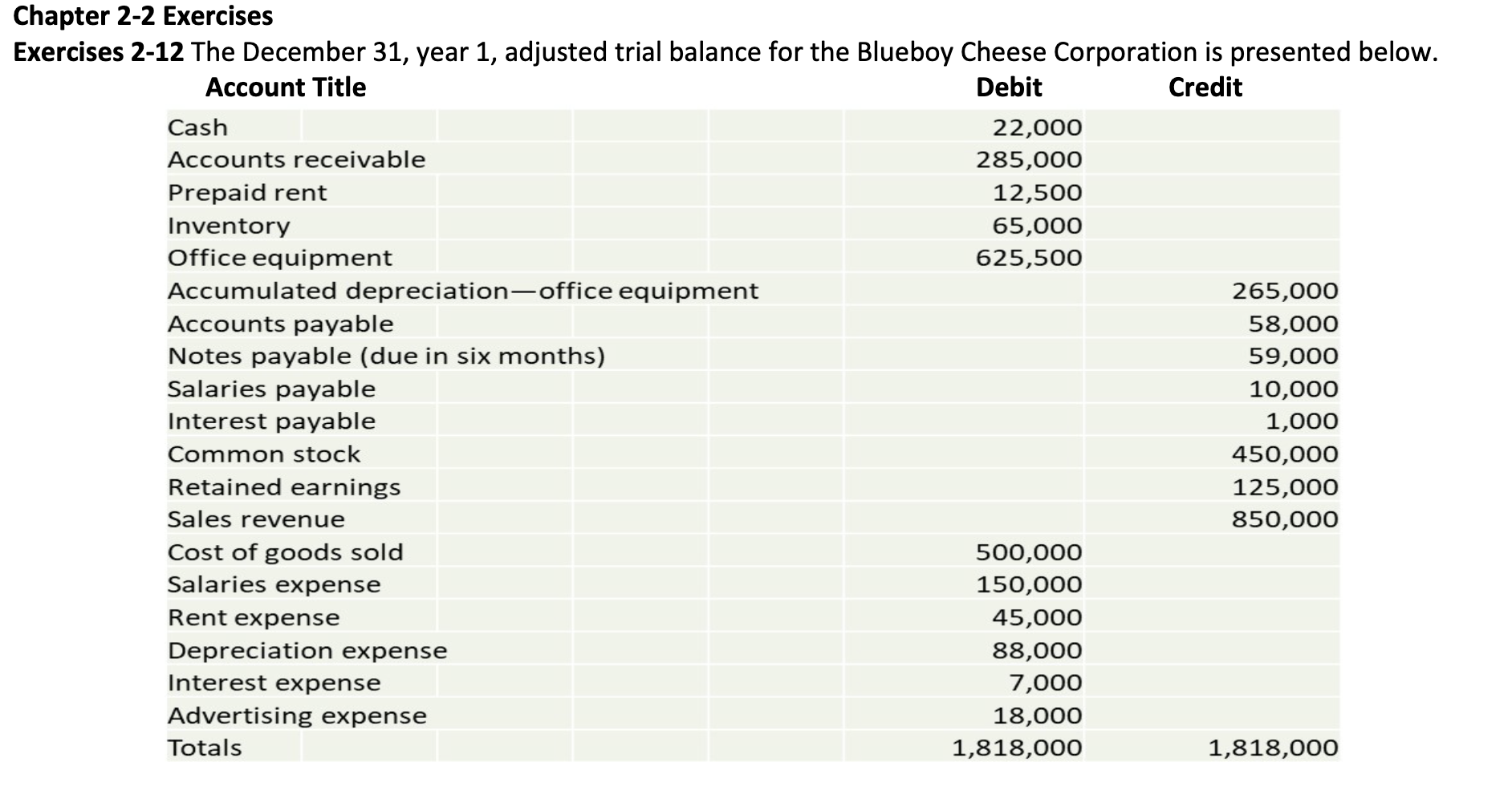 Chapter 2-2 Exercises

Exercises 2-12 The December 31, year 1, adjusted trial balance for the Blueboy Cheese Corporation is presented below.

| Account Title | Debit | Credit |
|---|---|---|
| Cash | 22,000 | |
| Accounts receivable | 285,000 | |
| Prepaid rent | 12,500 | |
| Inventory | 65,000 | |
| Office equipment | 625,500 | |
| Accumulated depreciation—office equipment | | 265,000 |
| Accounts payable | | 58,000 |
| Notes payable (due in six months) | | 59,000 |
| Salaries payable | | 10,000 |
| Interest payable | | 1,000 |
| Common stock | | 450,000 |
| Retained earnings | | 125,000 |
| Sales revenue | | 850,000 |
| Cost of goods sold | 500,000 | |
| Salaries expense | 150,000 | |
| Rent expense | 45,000 | |
| Depreciation expense | 88,000 | |
| Interest expense | 7,000 | |
| Advertising expense | 18,000 | |
| Totals | 1,818,000 | 1,818,000 |